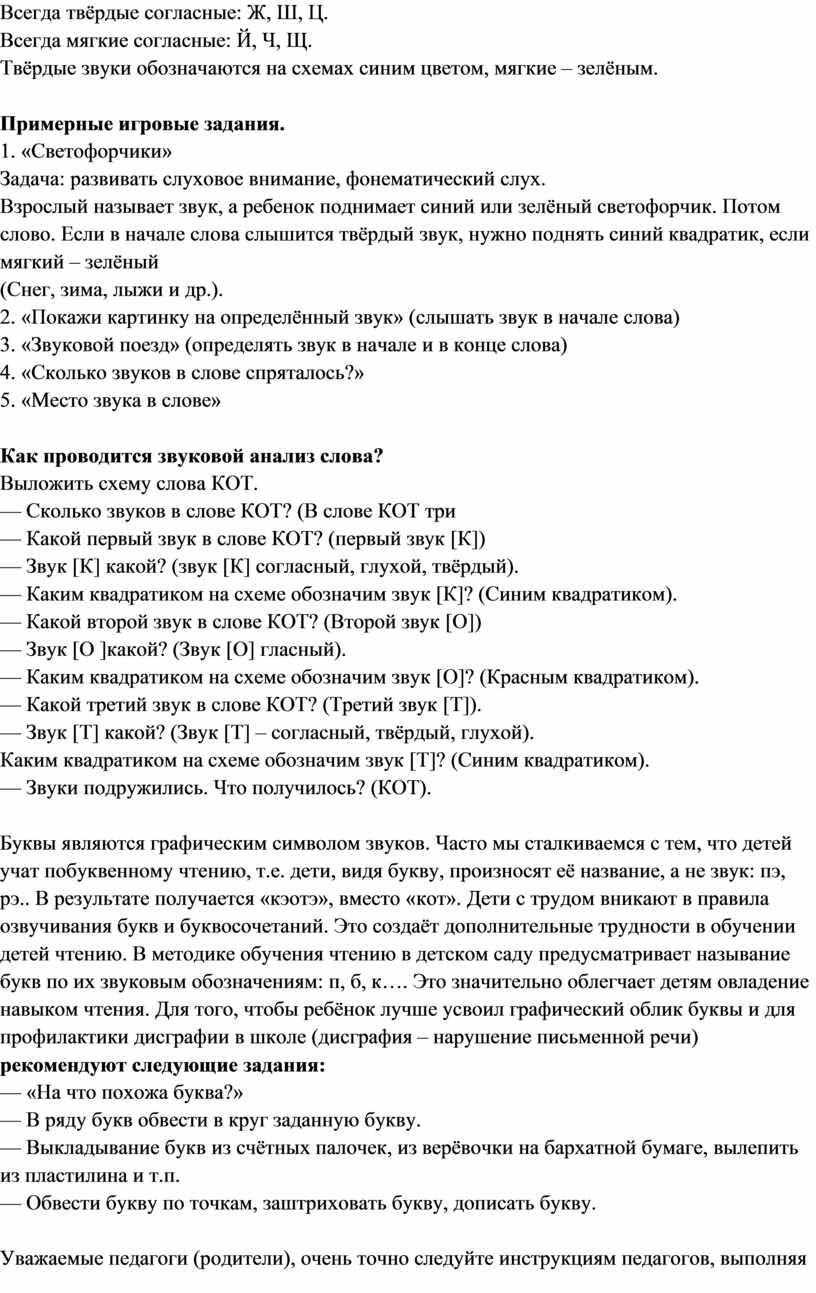 Всегда твёрдые согласные: Ж, Ш, Ц.
Всегда мягкие согласные: Й, Ч, Щ.
Твёрдые звуки обозначаются на схемах синим цветом, мягкие – зелёным.

**Примерные игровые задания.**
1. «Светофорчики»
Задача: развивать слуховое внимание, фонематический слух.
Взрослый называет звук, а ребенок поднимает синий или зелёный светофорчик. Потом слово. Если в начале слова слышится твёрдый звук, нужно поднять синий квадратик, если мягкий – зелёный
(Снег, зима, лыжи и др.).
2. «Покажи картинку на определённый звук» (слышать звук в начале слова)
3. «Звуковой поезд» (определять звук в начале и в конце слова)
4. «Сколько звуков в слове спряталось?»
5. «Место звука в слове»

**Как проводится звуковой анализ слова?**
Выложить схему слова КОТ.
— Сколько звуков в слове КОТ? (В слове КОТ три
— Какой первый звук в слове КОТ? (первый звук [К])
— Звук [К] какой? (звук [К] согласный, глухой, твёрдый).
— Каким квадратиком на схеме обозначим звук [К]? (Синим квадратиком).
— Какой второй звук в слове КОТ? (Второй звук [О])
— Звук [О ]какой? (Звук [О] гласный).
— Каким квадратиком на схеме обозначим звук [О]? (Красным квадратиком).
— Какой третий звук в слове КОТ? (Третий звук [Т]).
— Звук [Т] какой? (Звук [Т] – согласный, твёрдый, глухой).
Каким квадратиком на схеме обозначим звук [Т]? (Синим квадратиком).
— Звуки подружились. Что получилось? (КОТ).

Буквы являются графическим символом звуков. Часто мы сталкиваемся с тем, что детей учат побуквенному чтению, т.е. дети, видя букву, произносят её название, а не звук: пэ, рэ.. В результате получается «кэотэ», вместо «кот». Дети с трудом вникают в правила озвучивания букв и буквосочетаний. Это создаёт дополнительные трудности в обучении детей чтению. В методике обучения чтению в детском саду предусматривает называние букв по их звуковым обозначениям: п, б, к…. Это значительно облегчает детям овладение навыком чтения. Для того, чтобы ребёнок лучше усвоил графический облик буквы и для профилактики дисграфии в школе (дисграфия – нарушение письменной речи) **рекомендуют следующие задания:**
— «На что похожа буква?»
— В ряду букв обвести в круг заданную букву.
— Выкладывание букв из счётных палочек, из верёвочки на бархатной бумаге, вылепить из пластилина и т.п.
— Обвести букву по точкам, заштриховать букву, дописать букву.

Уважаемые педагоги (родители), очень точно следуйте инструкциям педагогов, выполняя